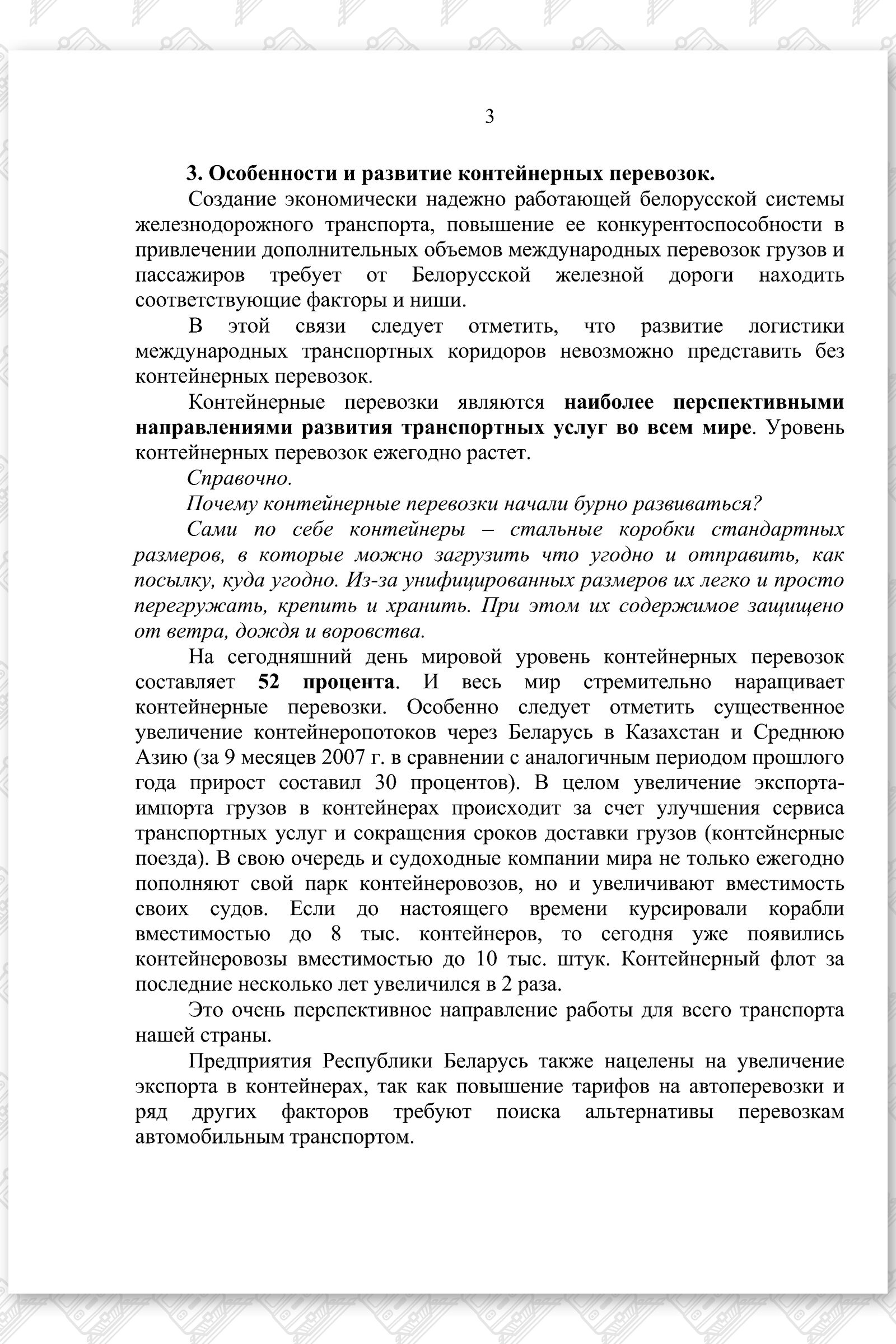 3

3. Особенности и развитие контейнерных перевозок.

Создание экономически надежно работающей белорусской системы железнодорожного транспорта, повышение ее конкурентоспособности в привлечении дополнительных объемов международных перевозок грузов и пассажиров требует от Белорусской железной дороги находить соответствующие факторы и ниши.

В этой связи следует отметить, что развитие логистики международных транспортных коридоров невозможно представить без контейнерных перевозок.

Контейнерные перевозки являются наиболее перспективными направлениями развития транспортных услуг во всем мире. Уровень контейнерных перевозок ежегодно растет.

Справочно.

Почему контейнерные перевозки начали бурно развиваться?

Сами по себе контейнеры – стальные коробки стандартных размеров, в которые можно загрузить что угодно и отправить, как посылку, куда угодно. Из-за унифицированных размеров их легко и просто перегружать, крепить и хранить. При этом их содержимое защищено от ветра, дождя и воровства.

На сегодняшний день мировой уровень контейнерных перевозок составляет 52 процента. И весь мир стремительно наращивает контейнерные перевозки. Особенно следует отметить существенное увеличение контейнеропотоков через Беларусь в Казахстан и Среднюю Азию (за 9 месяцев 2007 г. в сравнении с аналогичным периодом прошлого года прирост составил 30 процентов). В целом увеличение экспорта-импорта грузов в контейнерах происходит за счет улучшения сервиса транспортных услуг и сокращения сроков доставки грузов (контейнерные поезда). В свою очередь и судоходные компании мира не только ежегодно пополняют свой парк контейнеровозов, но и увеличивают вместимость своих судов. Если до настоящего времени курсировали корабли вместимостью до 8 тыс. контейнеров, то сегодня уже появились контейнеровозы вместимостью до 10 тыс. штук. Контейнерный флот за последние несколько лет увеличился в 2 раза.

Это очень перспективное направление работы для всего транспорта нашей страны.

Предприятия Республики Беларусь также нацелены на увеличение экспорта в контейнерах, так как повышение тарифов на автоперевозки и ряд других факторов требуют поиска альтернативы перевозкам автомобильным транспортом.